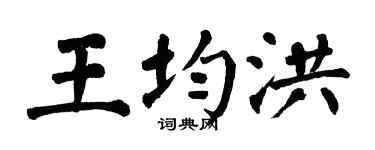 王均洪
词典网